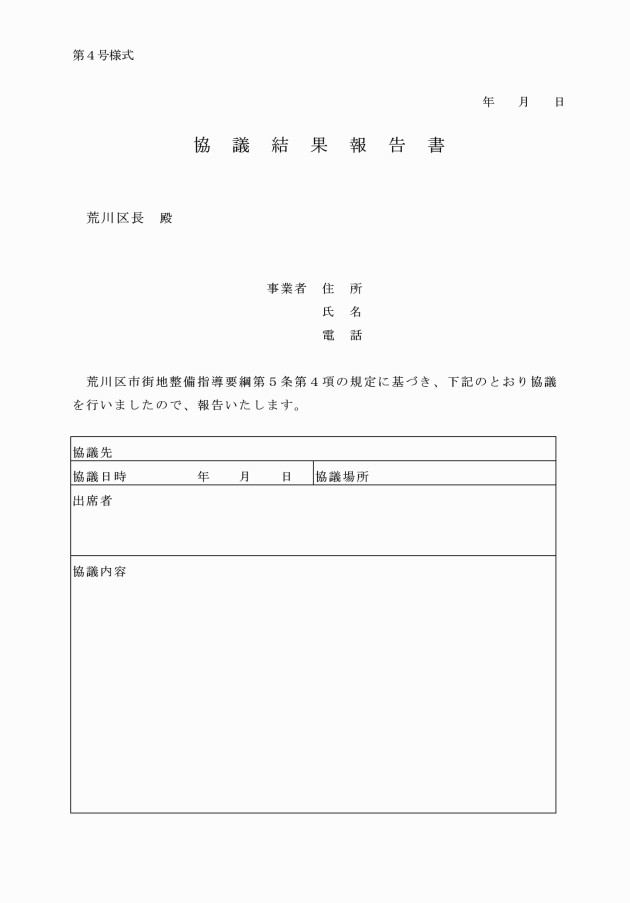 第４号様式

年　月　日

協 議 結 果 報 告 書

荒川区長　殿

事業者　住　所
氏　名
電　話

荒川区市街地整備指導要綱第５条第４項の規定に基づき、下記のとおり協議を行いましたので、報告いたします。

| 協議先 | |
|---|---|
| 協議日時　　年　月　日 | 協議場所 |
| 出席者 | |
| 協議内容 | |